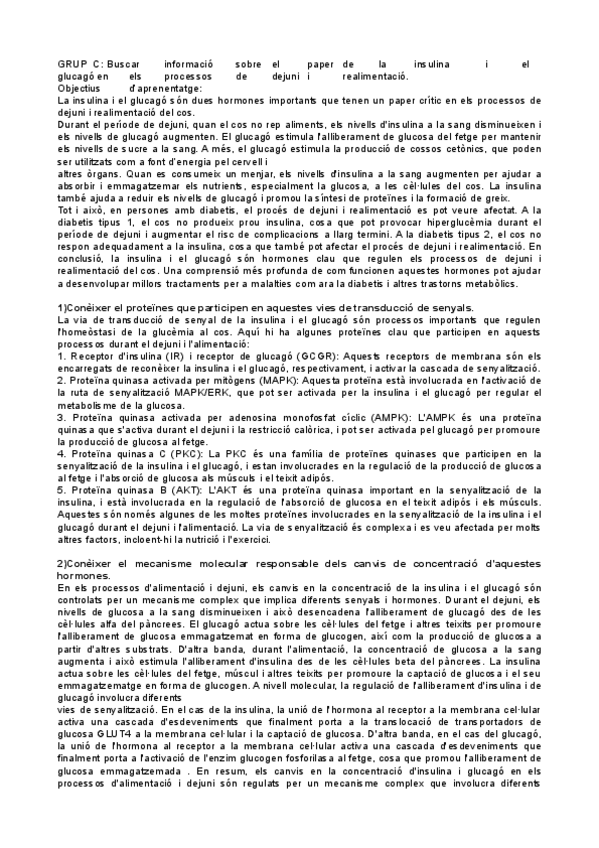 GRUP C: Buscar informació sobre el paper de la insulina i el glucagó en els processos de dejuni i realimentació.
Objectius d'aprenentatge:
La insulina i el glucagó són dues hormones importants que tenen un paper crític en els processos de dejuni i realimentació del cos.
Durant el període de dejuni, quan el cos no rep aliments, els nivells d'insulina a la sang disminueixen i els nivells de glucagó augmenten. El glucagó estimula l'alliberament de glucosa del fetge per mantenir els nivells de sucre a la sang. A més, el glucagó estimula la producció de cossos cetònics, que poden ser utilitzats com a font d'energia pel cervell i
altres òrgans. Quan es consumeix un menjar, els nivells d'insulina a la sang augmenten per ajudar a absorbir i emmagatzemar els nutrients, especialment la glucosa, a les cèl·lules del cos. La insulina també ajuda a reduir els nivells de glucagó i promou la síntesi de proteïnes i la formació de greix.
Tot i això, en persones amb diabetis, el procés de dejuni i realimentació es pot veure afectat. A la diabetis tipus 1, el cos no produeix prou insulina, cosa que pot provocar hiperglucèmia durant el període de dejuni i augmentar el risc de complicacions a llarg termini. A la diabetis tipus 2, el cos no respon adequadament a la insulina, cosa que també pot afectar el procés de dejuni i realimentació. En conclusió, la insulina i el glucagó són hormones clau que regulen els processos de dejuni i realimentació del cos. Una comprensió més profunda de com funcionen aquestes hormones pot ajudar a desenvolupar millors tractaments per a malalties com ara la diabetis i altres trastorns metabòlics.

1)Conèixer el proteïnes que participen en aquestes vies de transducció de senyals.
La via de transducció de senyal de la insulina i el glucagó són processos importants que regulen l'homeòstasi de la glucèmia al cos. Aquí hi ha algunes proteïnes clau que participen en aquests processos durant el dejuni i l'alimentació:
1. Receptor d'insulina (IR) i receptor de glucagó (GCGR): Aquests receptors de membrana són els encarregats de reconèixer la insulina i el glucagó, respectivament, i activar la cascada de senyalització.
2. Proteïna quinasa activada per mitògens (MAPK): Aquesta proteïna està involucrada en l'activació de la ruta de senyalització MAPK/ERK, que pot ser activada per la insulina i el glucagó per regular el metabolisme de la glucosa.
3. Proteïna quinasa activada per adenosina monofosfat cíclic (AMPK): L'AMPK és una proteïna quinasa que s'activa durant el dejuni i la restricció calòrica, i pot ser activada pel glucagó per promoure la producció de glucosa al fetge.
4. Proteïna quinasa C (PKC): La PKC és una família de proteïnes quinases que participen en la senyalització de la insulina i el glucagó, i estan involucrades en la regulació de la producció de glucosa al fetge i l'absorció de glucosa als músculs i el teixit adipós.
5. Proteïna quinasa B (AKT): L'AKT és una proteïna quinasa important en la senyalització de la insulina, i està involucrada en la regulació de l'absorció de glucosa en el teixit adipós i els músculs. Aquestes són només algunes de les moltes proteïnes involucrades en la senyalització de la insulina i el glucagó durant el dejuni i l'alimentació. La via de senyalització és complexa i es veu afectada per molts altres factors, incloent-hi la nutrició i l'exercici.

2)Conèixer el mecanisme molecular responsable dels canvis de concentració d'aquestes hormones.
En els processos d'alimentació i dejuni, els canvis en la concentració de la insulina i el glucagó són controlats per un mecanisme complex que implica diferents senyals i hormones. Durant el dejuni, els nivells de glucosa a la sang disminueixen i això desencadena l'alliberament de glucagó des de les cèl·lules alfa del pàncrees. El glucagó actua sobre les cèl·lules del fetge i altres teixits per promoure l'alliberament de glucosa emmagatzemat en forma de glucogen, així com la producció de glucosa a partir d'altres substrats. D'altra banda, durant l'alimentació, la concentració de glucosa a la sang augmenta i això estimula l'alliberament d'insulina des de les cèl·lules beta del pàncrees. La insulina actua sobre les cèl·lules del fetge, múscul i altres teixits per promoure la captació de glucosa i el seu emmagatzematge en forma de glucogen. A nivell molecular, la regulació de l'alliberament d'insulina i de glucagó involucra diferents
vies de senyalització. En el cas de la insulina, la unió de l'hormona al receptor a la membrana cel·lular activa una cascada d'esdeveniments que finalment porta a la translocació de transportadors de glucosa GLUT4 a la membrana cel·lular i la captació de glucosa. D'altra banda, en el cas del glucagó, la unió de l'hormona al receptor a la membrana cel·lular activa una cascada d'esdeveniments que finalment porta a l'activació de l'enzim glucogen fosforilasa al fetge, cosa que promou l'alliberament de glucosa emmagatzemada . En resum, els canvis en la concentració d'insulina i glucagó en els processos d'alimentació i dejuni són regulats per un mecanisme complex que involucra diferents